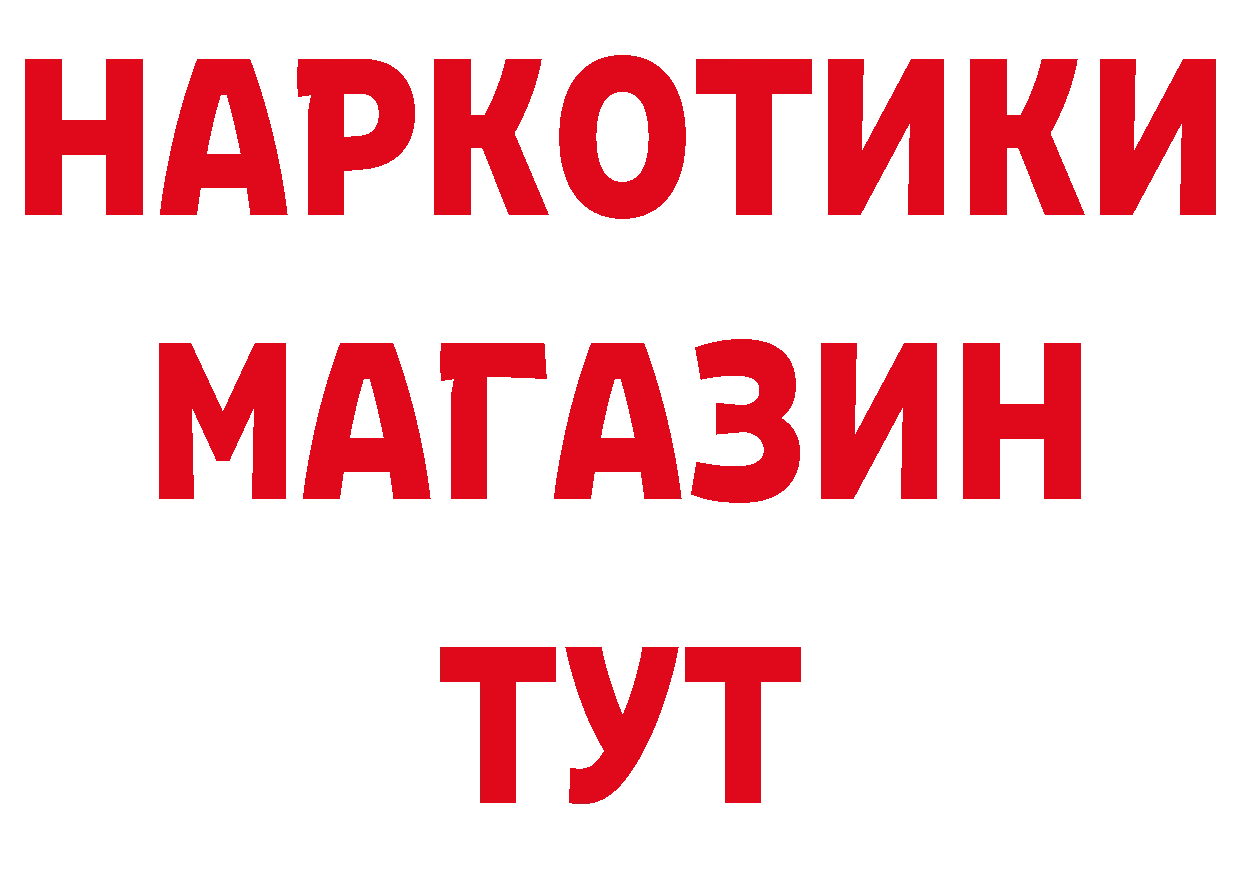 НАРКОТИКИ
МАГАЗИН
ТУТ